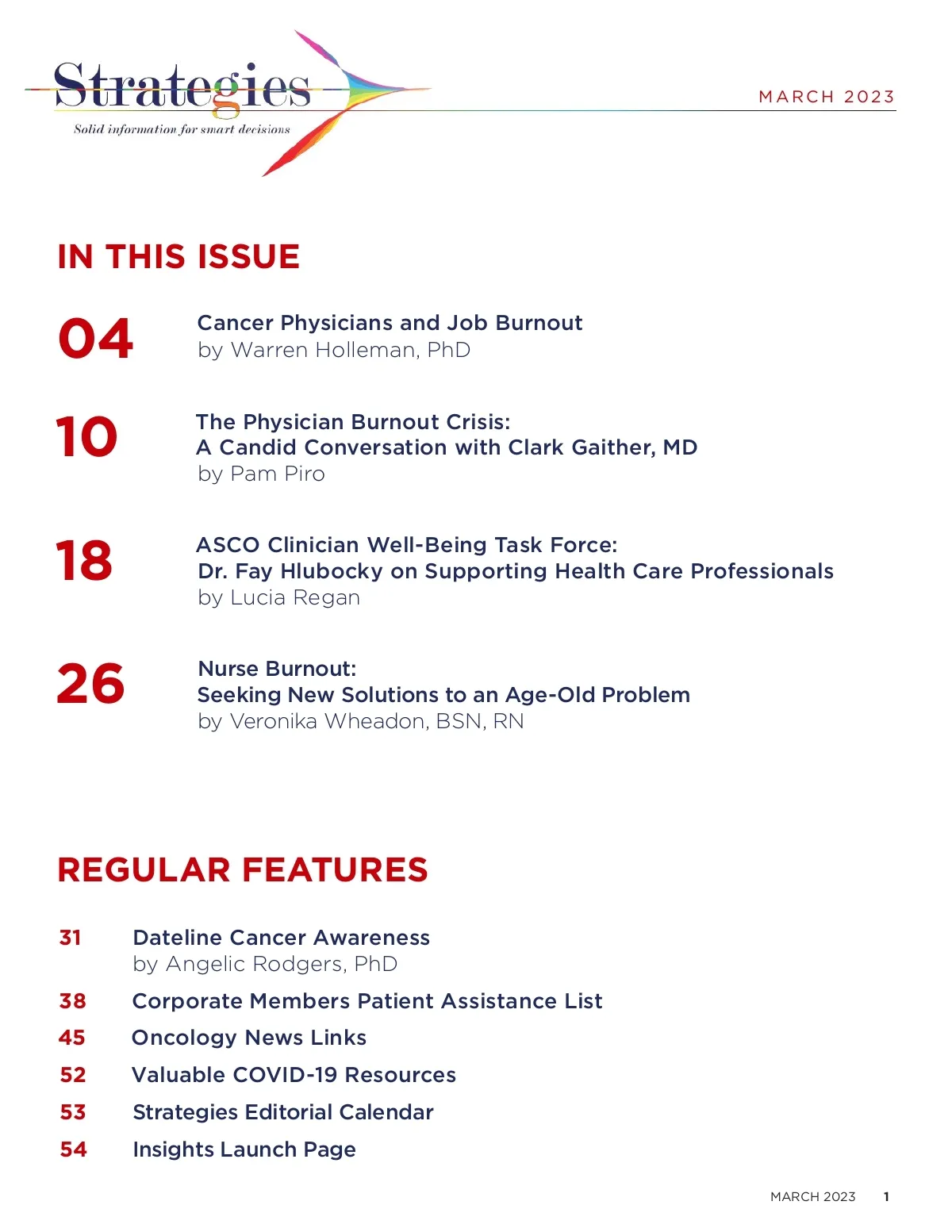 Strategies
Solid information for smart decisions

MARCH 2023

IN THIS ISSUE

04 Cancer Physicians and Job Burnout
by Warren Holleman, PhD

10 The Physician Burnout Crisis: A Candid Conversation with Clark Gaither, MD
by Pam Piro

18 ASCO Clinician Well-Being Task Force: Dr. Fay Hlubocky on Supporting Health Care Professionals
by Lucia Regan

26 Nurse Burnout: Seeking New Solutions to an Age-Old Problem
by Veronika Wheadon, BSN, RN

REGULAR FEATURES

31 Dateline Cancer Awareness
by Angelic Rodgers, PhD

38 Corporate Members Patient Assistance List

45 Oncology News Links

52 Valuable COVID-19 Resources

53 Strategies Editorial Calendar

54 Insights Launch Page

MARCH 2023 1